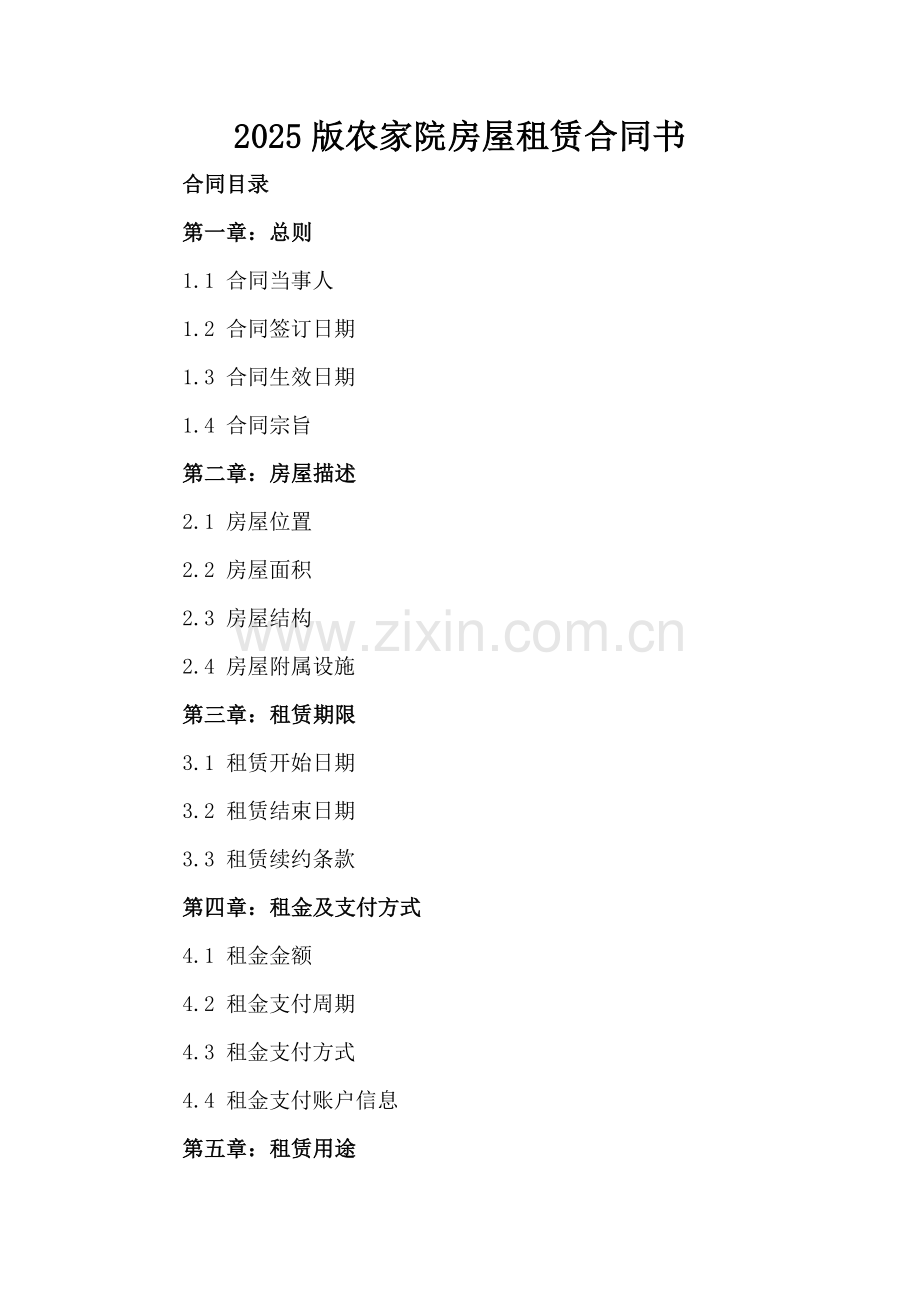 2025版农家院房屋租赁合同书

合同目录

第一章：总则

1.1 合同当事人

1.2 合同签订日期

1.3 合同生效日期

1.4 合同宗旨

第二章：房屋描述

2.1 房屋位置

2.2 房屋面积

2.3 房屋结构

2.4 房屋附属设施

第三章：租赁期限

3.1 租赁开始日期

3.2 租赁结束日期

3.3 租赁续约条款

第四章：租金及支付方式

4.1 租金金额

4.2 租金支付周期

4.3 租金支付方式

4.4 租金支付账户信息

第五章：租赁用途

www.zixin.com.cn